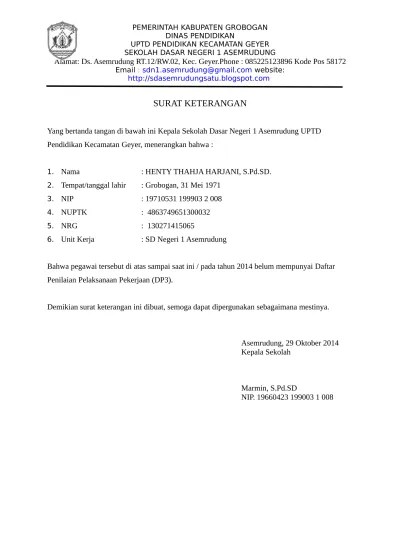 PEMERINTAH KABUPATEN GROBOGAN
DINAS PENDIDIKAN
UPTD PENDIDIKAN KECAMATAN GEYER
SEKOLAH DASAR NEGERI 1 ASEMRUDUNG
Alamat: Ds. Asemrudung RT.12/RW.02, Kec. Geyer.Phone : 085225123896 Kode Pos 58172
Email : sdn1.asemrudung@gmail.com website:
http://sdasemrudungsatu.blogspot.com

SURAT KETERANGAN

Yang bertanda tangan di bawah ini Kepala Sekolah Dasar Negeri 1 Asemrudung UPTD Pendidikan Kecamatan Geyer, menerangkan bahwa :

1. Nama : HENTY THAHJA HARJANI, S.Pd.SD.
2. Tempat/tanggal lahir : Grobogan, 31 Mei 1971
3. NIP : 19710531 199903 2 008
4. NUPTK : 4863749651300032
5. NRG : 130271415065
6. Unit Kerja : SD Negeri 1 Asemrudung

Bahwa pegawai tersebut di atas sampai saat ini / pada tahun 2014 belum mempunyai Daftar Penilaian Pelaksanaan Pekerjaan (DP3).

Demikian surat keterangan ini dibuat, semoga dapat dipergunakan sebagaimana mestinya.

Asemrudung, 29 Oktober 2014
Kepala Sekolah

Marmin, S.Pd.SD
NIP. 19660423 199003 1 008